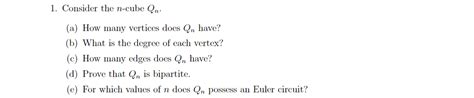 1. Consider the $n$-cube $Q_n$.

(a) How many vertices does $Q_n$ have?

(b) What is the degree of each vertex?

(c) How many edges does $Q_n$ have?

(d) Prove that $Q_n$ is bipartite.

(e) For which values of $n$ does $Q_n$ possess an Euler circuit?